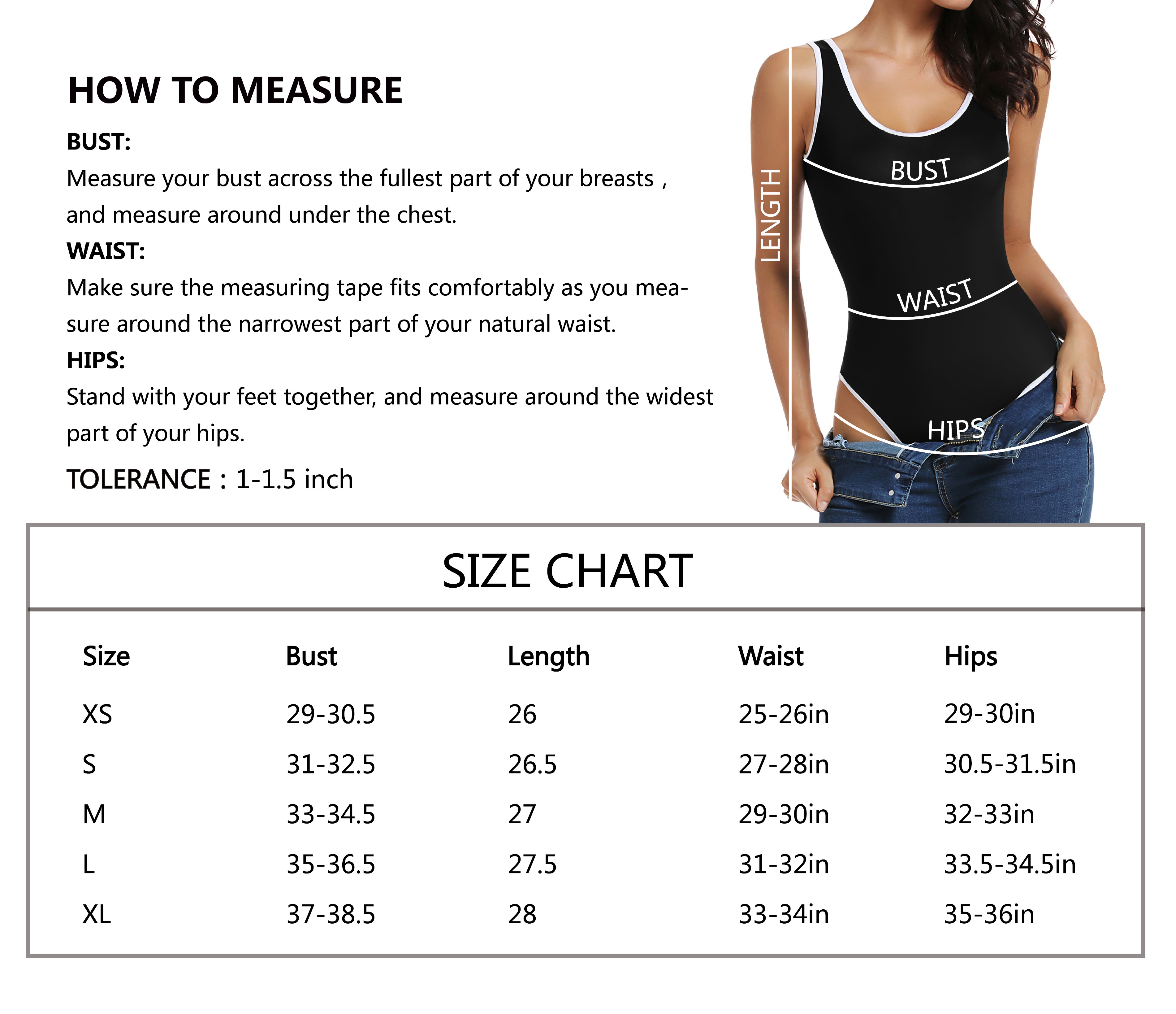 HOW TO MEASURE

BUST:
Measure your bust across the fullest part of your breasts , and measure around under the chest.

WAIST:
Make sure the measuring tape fits comfortably as you measure around the narrowest part of your natural waist.

HIPS:
Stand with your feet together, and measure around the widest part of your hips.

TOLERANCE : 1-1.5 inch

LENGTH
BUST
WAIST
HIPS

SIZE CHART

| Size | Bust | Length | Waist | Hips |
|---|---|---|---|---|
| XS | 29-30.5 | 26 | 25-26in | 29-30in |
| S | 31-32.5 | 26.5 | 27-28in | 30.5-31.5in |
| M | 33-34.5 | 27 | 29-30in | 32-33in |
| L | 35-36.5 | 27.5 | 31-32in | 33.5-34.5in |
| XL | 37-38.5 | 28 | 33-34in | 35-36in |